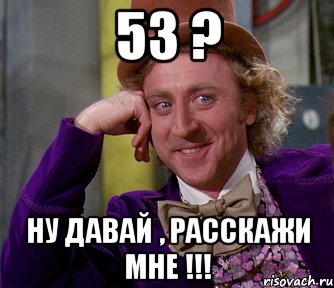 53 ?

НУ ДАВАЙ , РАССКАЖИ МНЕ !!!

risovach.ru